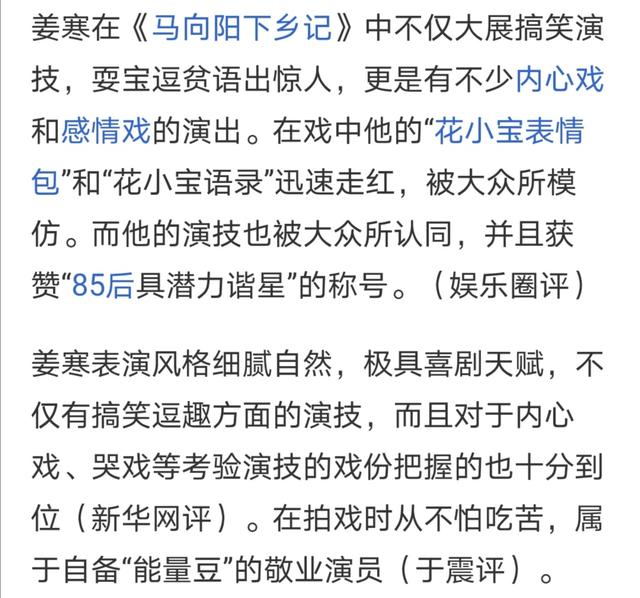 姜寒在《马向阳下乡记》中不仅大展搞笑演技，耍宝逗贫语出惊人，更是有不少内心戏和感情戏的演出。在戏中他的“花小宝表情包”和“花小宝语录”迅速走红，被大众所模仿。而他的演技也被大众所认同，并且获赞“85后具潜力谐星”的称号。（娱乐圈评）

姜寒表演风格细腻自然，极具喜剧天赋，不仅有搞笑逗趣方面的演技，而且对于内心戏、哭戏等考验演技的戏份把握的也十分到位（新华网评）。在拍戏时从不怕吃苦，属于自备“能量豆”的敬业演员（于震评）。